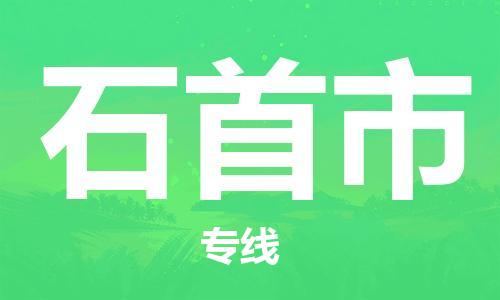 石首市

专线